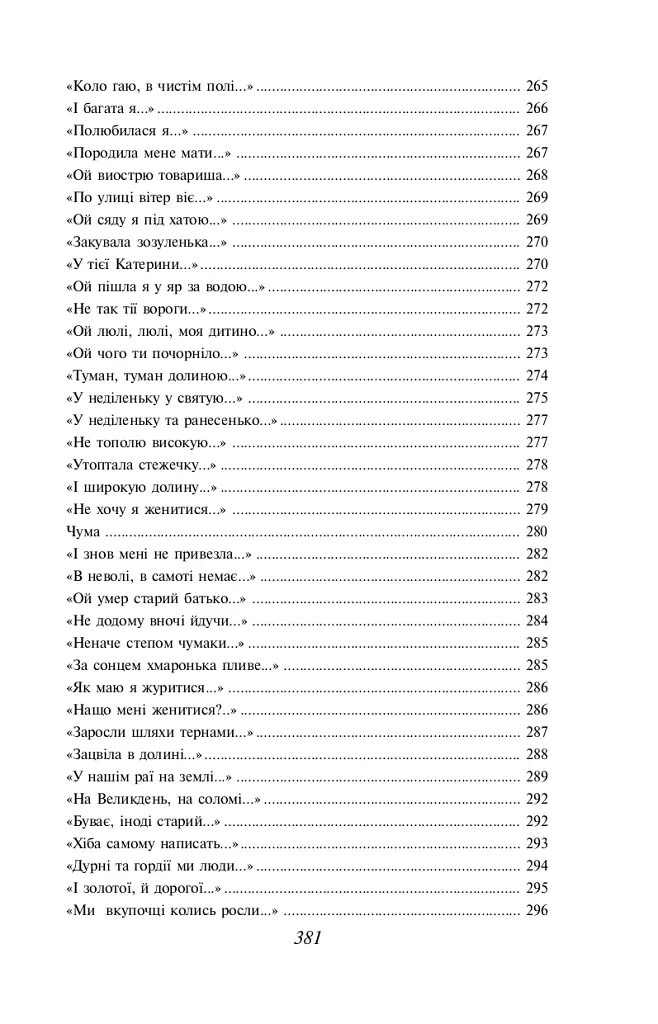 «Коло гаю, в чистім полі...» 265
«І багата я...» 266
«Полюбилася я...» 267
«Породила мене мати...» 267
«Ой виострю товариша...» 268
«По улиці вітер віє...» 269
«Ой сяду я під хатою...» 269
«Закувала зозуленька...» 270
«У тієї Катерини...» 270
«Ой пішла я у яр за водою...» 272
«Не так тії вороги...» 272
«Ой люлі, люлі, моя дитино...» 273
«Ой чого ти почорніло...» 273
«Туман, туман долиною...» 274
«У неділеньку у святую...» 275
«У неділеньку та ранесенько...» 277
«Не тополю високую...» 277
«Утоптала стежечку...» 278
«І широкую долину...» 278
«Не хочу я женитися...» 279
Чума 280
«І знов мені не привезла...» 282
«В неволі, в самоті немає...» 282
«Ой умер старий батько...» 283
«Не додому вночі йдучи...» 284
«Неначе степом чумаки...» 285
«За сонцем хмаронька пливе...» 285
«Як маю я журитися...» 286
«Нащо мені женитися?..» 286
«Заросли шляхи тернами...» 287
«Зацвіла в долині...» 288
«У нашім раї на землі...» 289
«На Великдень, на соломі...» 292
«Буває, іноді старий...» 292
«Хіба самому написать...» 293
«Дурні та гордії ми люди...» 294
«І золотої, й дорогої...» 295
«Ми вкупочці колись росли...» 296

381